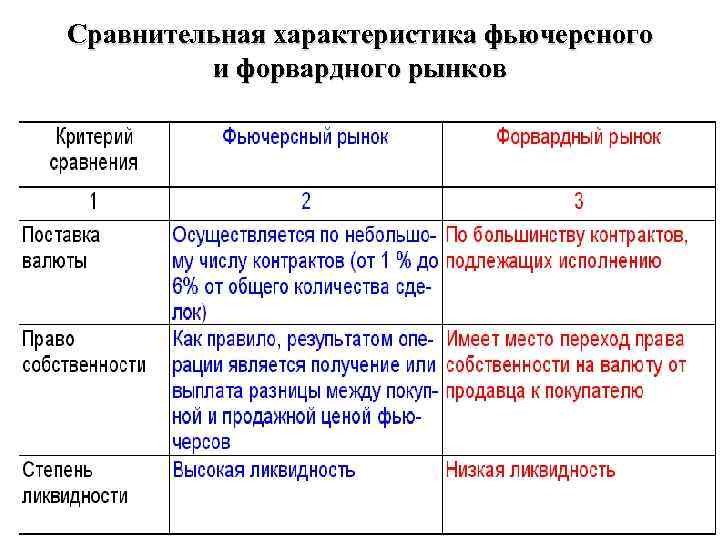 Сравнительная характеристика фьючерсного и форвардного рынков

| Критерий сравнения | Фьючерсный рынок | Форвардный рынок |
|---|---|---|
| 1 | 2 | 3 |
| Поставка валюты | Осуществляется по небольшому числу контрактов (от 1 % до 6% от общего количества сделок) | По большинству контрактов, подлежащих исполнению |
| Право собственности | Как правило, результатом операции является получение или выплата разницы между покупной и продажной ценой фьючерсов | Имеет место переход права собственности на валюту от продавца к покупателю |
| Степень ликвидности | Высокая ликвидность | Низкая ликвидность |